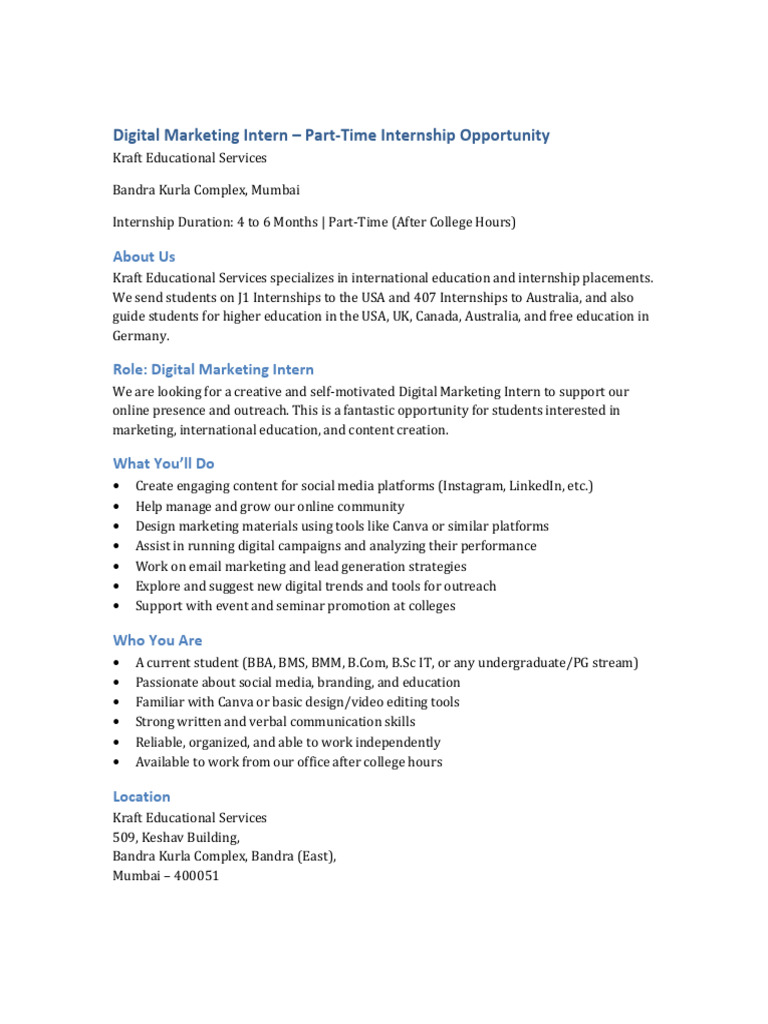 Digital Marketing Intern – Part-Time Internship Opportunity
Kraft Educational Services

Bandra Kurla Complex, Mumbai

Internship Duration: 4 to 6 Months | Part-Time (After College Hours)

About Us
Kraft Educational Services specializes in international education and internship placements. We send students on J1 Internships to the USA and 407 Internships to Australia, and also guide students for higher education in the USA, UK, Canada, Australia, and free education in Germany.

Role: Digital Marketing Intern
We are looking for a creative and self-motivated Digital Marketing Intern to support our online presence and outreach. This is a fantastic opportunity for students interested in marketing, international education, and content creation.

What You'll Do
• Create engaging content for social media platforms (Instagram, LinkedIn, etc.)
• Help manage and grow our online community
• Design marketing materials using tools like Canva or similar platforms
• Assist in running digital campaigns and analyzing their performance
• Work on email marketing and lead generation strategies
• Explore and suggest new digital trends and tools for outreach
• Support with event and seminar promotion at colleges

Who You Are
• A current student (BBA, BMS, BMM, B.Com, B.Sc IT, or any undergraduate/PG stream)
• Passionate about social media, branding, and education
• Familiar with Canva or basic design/video editing tools
• Strong written and verbal communication skills
• Reliable, organized, and able to work independently
• Available to work from our office after college hours

Location
Kraft Educational Services
509, Keshav Building,
Bandra Kurla Complex, Bandra (East),
Mumbai – 400051